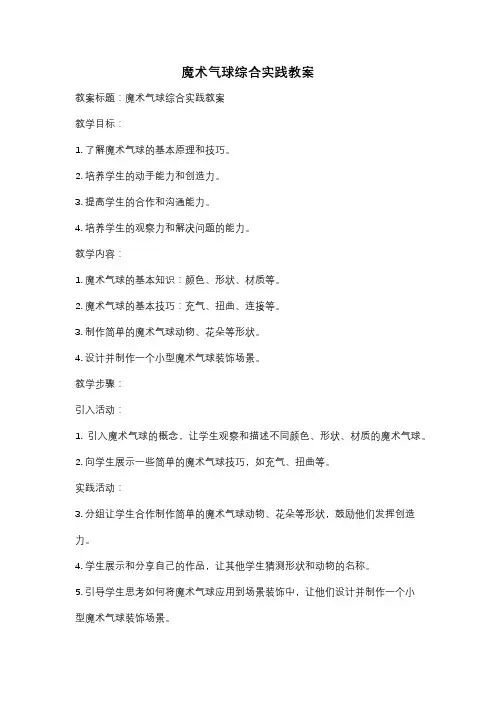 魔术气球综合实践教案

教案标题：魔术气球综合实践教案

教学目标：

1. 了解魔术气球的基本原理和技巧。

2. 培养学生的动手能力和创造力。

3. 提高学生的合作和沟通能力。

4. 培养学生的观察力和解决问题的能力。

教学内容：

1. 魔术气球的基本知识：颜色、形状、材质等。

2. 魔术气球的基本技巧：充气、扭曲、连接等。

3. 制作简单的魔术气球动物、花朵等形状。

4. 设计并制作一个小型魔术气球装饰场景。

教学步骤：

引入活动：

1. 引入魔术气球的概念，让学生观察和描述不同颜色、形状、材质的魔术气球。

2. 向学生展示一些简单的魔术气球技巧，如充气、扭曲等。

实践活动：

3. 分组让学生合作制作简单的魔术气球动物、花朵等形状，鼓励他们发挥创造力。

4. 学生展示和分享自己的作品，让其他学生猜测形状和动物的名称。

5. 引导学生思考如何将魔术气球应用到场景装饰中，让他们设计并制作一个小型魔术气球装饰场景。